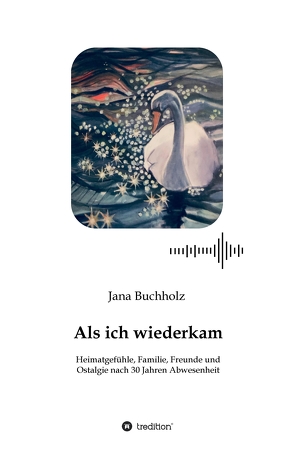 Jana Buchholz

Als ich wiederkam

Heimatgefühle, Familie, Freunde und Ostalgie nach 30 Jahren Abwesenheit

tredition